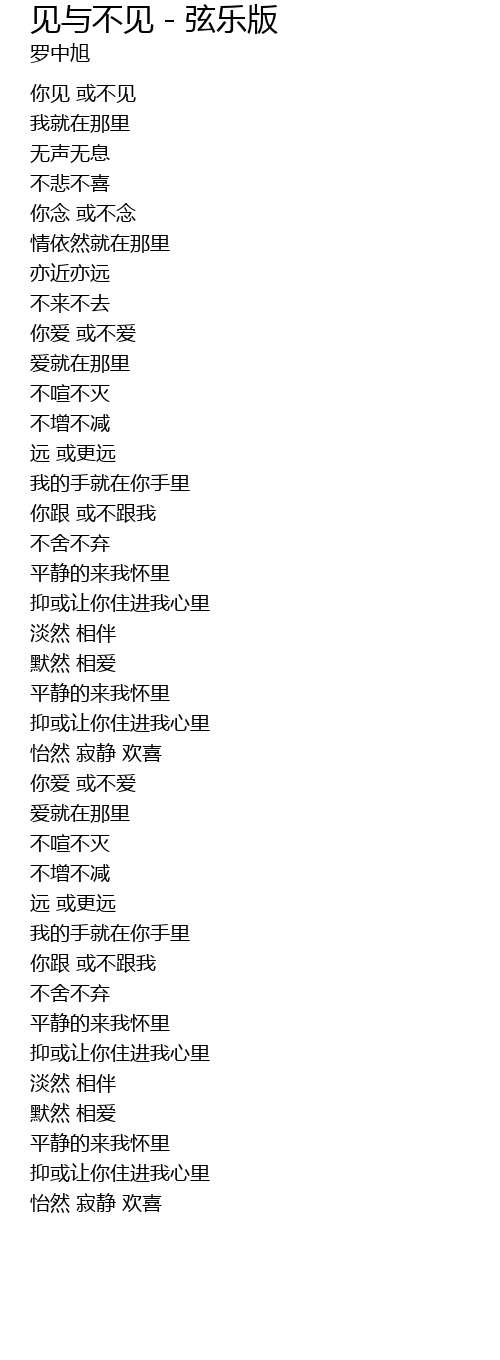 见与不见 - 弦乐版
罗中旭

你见 或不见
我就在那里
无声无息
不悲不喜
你念 或不念
情依然就在那里
亦近亦远
不来不去
你爱 或不爱
爱就在那里
不喧不灭
不增不减
远 或更远
我的手就在你手里
你跟 或不跟我
不舍不弃
平静的来我怀里
抑或让你住进我心里
淡然 相伴
默然 相爱
平静的来我怀里
抑或让你住进我心里
怡然 寂静 欢喜
你爱 或不爱
爱就在那里
不喧不灭
不增不减
远 或更远
我的手就在你手里
你跟 或不跟我
不舍不弃
平静的来我怀里
抑或让你住进我心里
淡然 相伴
默然 相爱
平静的来我怀里
抑或让你住进我心里
怡然 寂静 欢喜